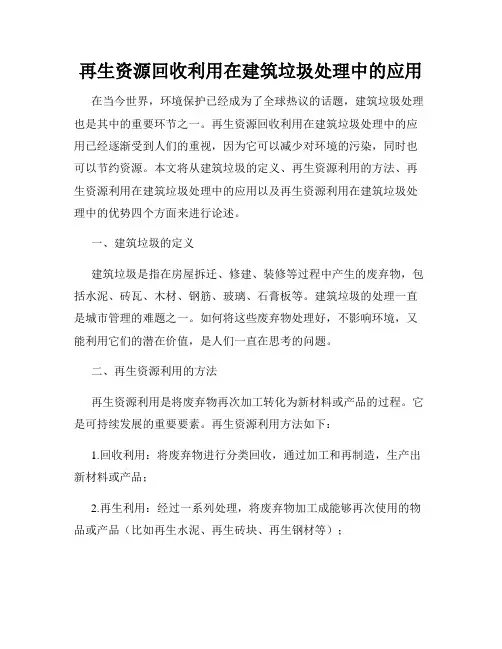 再生资源回收利用在建筑垃圾处理中的应用

在当今世界，环境保护已经成为了全球热议的话题，建筑垃圾处理也是其中的重要环节之一。再生资源回收利用在建筑垃圾处理中的应用已经逐渐受到人们的重视，因为它可以减少对环境的污染，同时也可以节约资源。本文将从建筑垃圾的定义、再生资源利用的方法、再生资源利用在建筑垃圾处理中的应用以及再生资源利用在建筑垃圾处理中的优势四个方面来进行论述。

一、建筑垃圾的定义

建筑垃圾是指在房屋拆迁、修建、装修等过程中产生的废弃物，包括水泥、砖瓦、木材、钢筋、玻璃、石膏板等。建筑垃圾的处理一直是城市管理的难题之一。如何将这些废弃物处理好，不影响环境，又能利用它们的潜在价值，是人们一直在思考的问题。

二、再生资源利用的方法

再生资源利用是将废弃物再次加工转化为新材料或产品的过程。它是可持续发展的重要要素。再生资源利用方法如下：

1.回收利用：将废弃物进行分类回收，通过加工和再制造，生产出新材料或产品；

2.再生利用：经过一系列处理，将废弃物加工成能够再次使用的物品或产品（比如再生水泥、再生砖块、再生钢材等）；